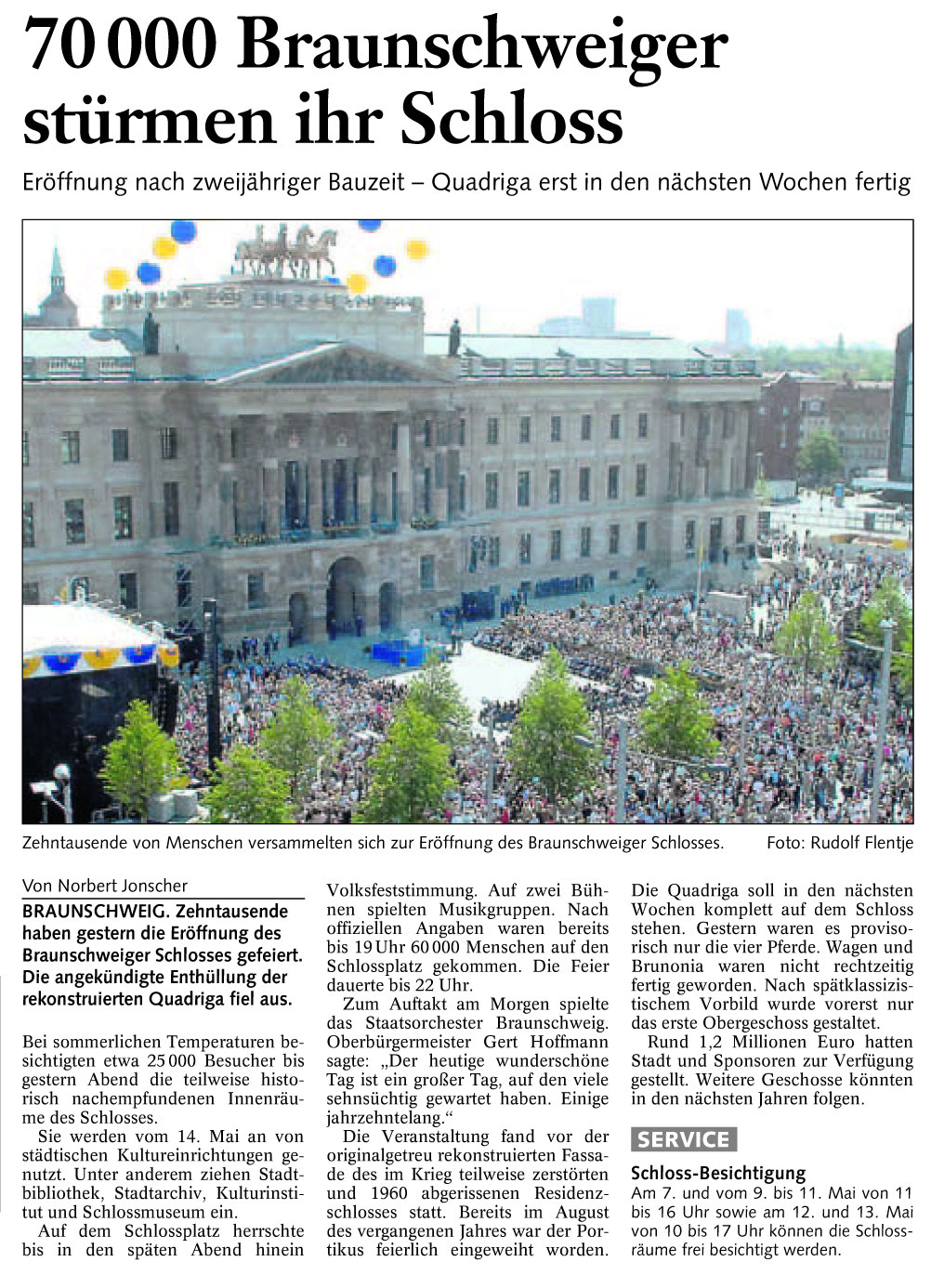 70 000 Braunschweiger stürmen ihr Schloss

Eröffnung nach zweijähriger Bauzeit – Quadriga erst in den nächsten Wochen fertig

Zehntausende von Menschen versammelten sich zur Eröffnung des Braunschweiger Schlosses. Foto: Rudolf Flentje

Von Norbert Jonscher

BRAUNSCHWEIG. Zehntausende haben gestern die Eröffnung des Braunschweiger Schlosses gefeiert. Die angekündigte Enthüllung der rekonstruierten Quadriga fiel aus.

Bei sommerlichen Temperaturen besichtigten etwa 25 000 Besucher bis gestern Abend die teilweise historisch nachempfundenen Innenräume des Schlosses.

Sie werden vom 14. Mai an von städtischen Kultureinrichtungen genutzt. Unter anderem ziehen Stadtbibliothek, Stadtarchiv, Kulturinstitut und Schlossmuseum ein.

Auf dem Schlossplatz herrschte bis in den späten Abend hinein Volksfeststimmung. Auf zwei Bühnen spielten Musikgruppen. Nach offiziellen Angaben waren bereits bis 19 Uhr 60 000 Menschen auf den Schlossplatz gekommen. Die Feier dauerte bis 22 Uhr.

Zum Auftakt am Morgen spielte das Staatsorchester Braunschweig. Oberbürgermeister Gert Hoffmann sagte: „Der heutige wunderschöne Tag ist ein großer Tag, auf den viele sehnsüchtig gewartet haben. Einige jahrzehntelang.“

Die Veranstaltung fand vor der originalgetreu rekonstruierten Fassade des im Krieg teilweise zerstörten und 1960 abgerissenen Residenzschlosses statt. Bereits im August des vergangenen Jahres war der Portikus feierlich eingeweiht worden. Die Quadriga soll in den nächsten Wochen komplett auf dem Schloss stehen. Gestern waren es provisorisch nur die vier Pferde. Wagen und Brunonia waren nicht rechtzeitig fertig geworden. Nach spätklassizistischem Vorbild wurde vorerst nur das erste Obergeschoss gestaltet.

Rund 1,2 Millionen Euro hatten Stadt und Sponsoren zur Verfügung gestellt. Weitere Geschosse könnten in den nächsten Jahren folgen.

SERVICE

Schloss-Besichtigung
Am 7. und vom 9. bis 11. Mai von 11 bis 16 Uhr sowie am 12. und 13. Mai von 10 bis 17 Uhr können die Schlossräume frei besichtigt werden.